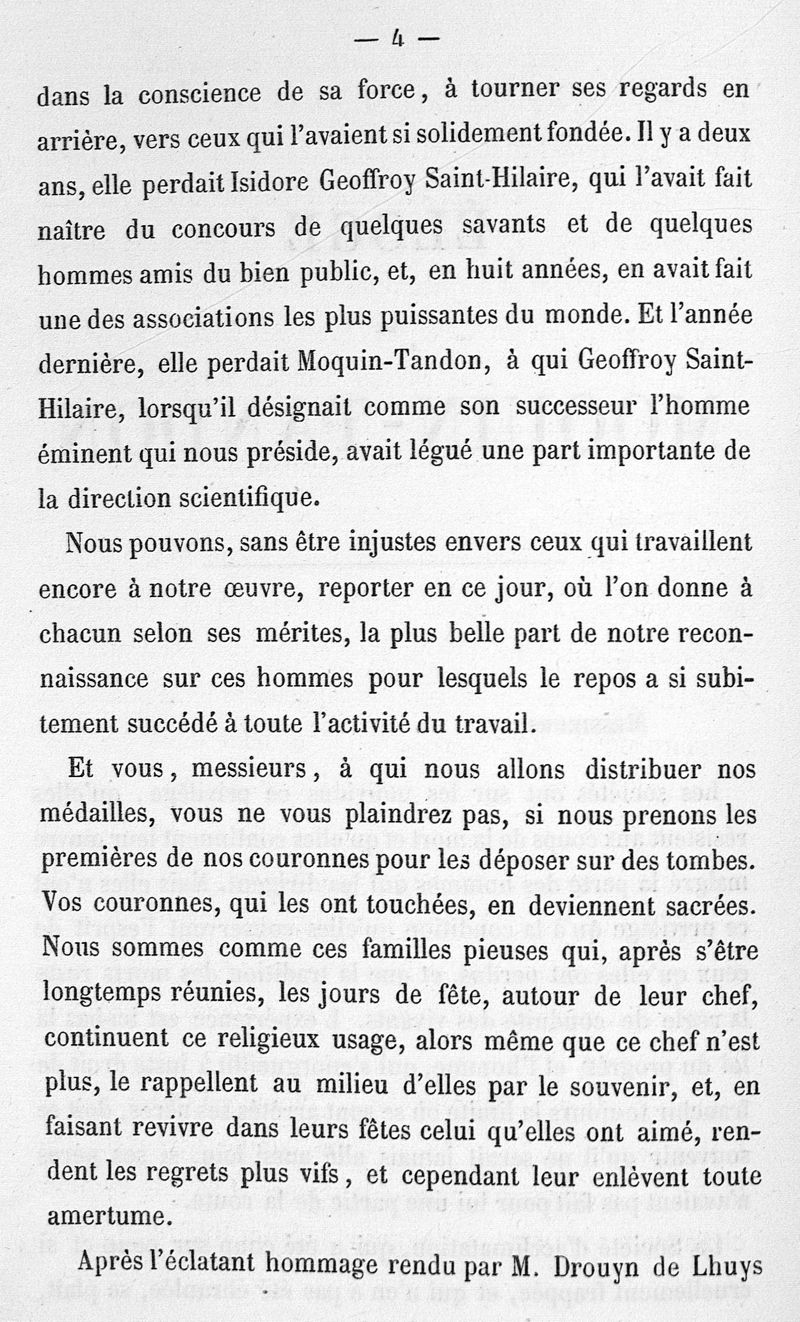 — 4 —

dans la conscience de sa force, à tourner ses regards en arrière, vers ceux qui l'avaient si solidement fondée. Il y a deux ans, elle perdait Isidore Geoffroy Saint-Hilaire, qui l'avait fait naître du concours de quelques savants et de quelques hommes amis du bien public, et, en huit années, en avait fait une des associations les plus puissantes du monde. Et l'année dernière, elle perdait Moquin-Tandon, à qui Geoffroy Saint-Hilaire, lorsqu'il désignait comme son successeur l'homme éminent qui nous préside, avait légué une part importante de la direction scientifique.

Nous pouvons, sans être injustes envers ceux qui travaillent encore à notre œuvre, reporter en ce jour, où l'on donne à chacun selon ses mérites, la plus belle part de notre reconnaissance sur ces hommes pour lesquels le repos a si subitement succédé à toute l'activité du travail.

Et vous, messieurs, à qui nous allons distribuer nos médailles, vous ne vous plaindrez pas, si nous prenons les premières de nos couronnes pour les déposer sur des tombes. Vos couronnes, qui les ont touchées, en deviennent sacrées. Nous sommes comme ces familles pieuses qui, après s'être longtemps réunies, les jours de fête, autour de leur chef, continuent ce religieux usage, alors même que ce chef n'est plus, le rappellent au milieu d'elles par le souvenir, et, en faisant revivre dans leurs fêtes celui qu'elles ont aimé, rendent les regrets plus vifs, et cependant leur enlèvent toute amertume.

Après l'éclatant hommage rendu par M. Drouyn de Lhuys